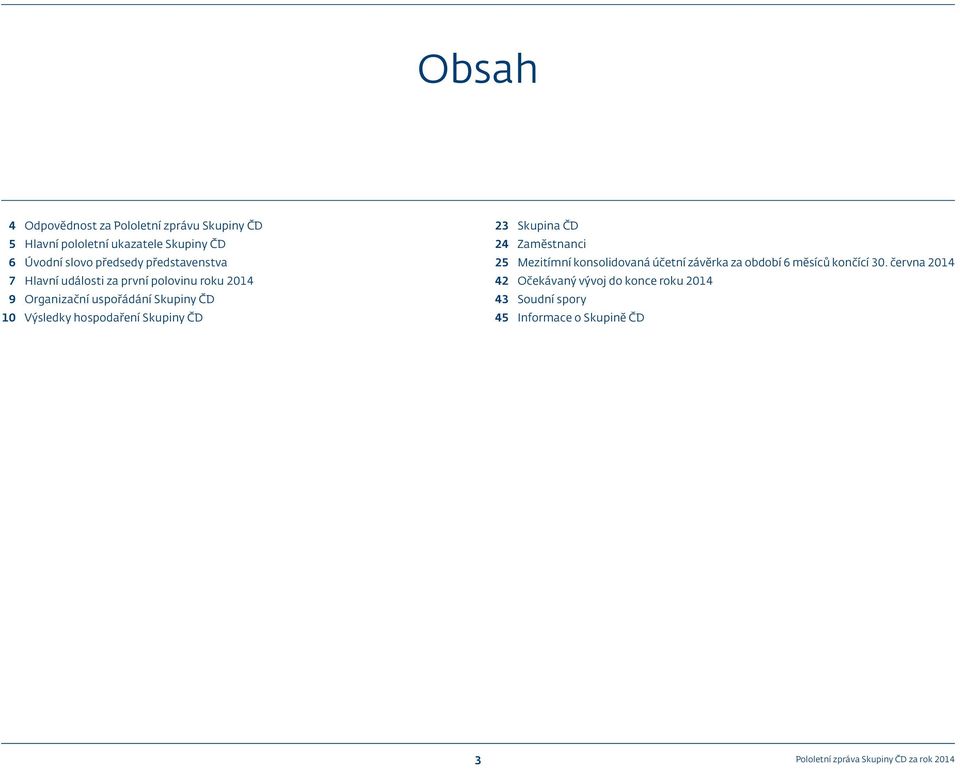 Obsah

4 Odpovědnost za Pololetní zprávu Skupiny ČD
5 Hlavní pololetní ukazatele Skupiny ČD
6 Úvodní slovo předsedy představenstva
7 Hlavní události za první polovinu roku 2014
9 Organizační uspořádání Skupiny ČD
10 Výsledky hospodaření Skupiny ČD

23 Skupina ČD
24 Zaměstnanci
25 Mezitímní konsolidovaná účetní závěrka za období 6 měsíců končící 30. června 2014
42 Očekávaný vývoj do konce roku 2014
43 Soudní spory
45 Informace o Skupině ČD

3

Pololetní zpráva Skupiny ČD za rok 2014